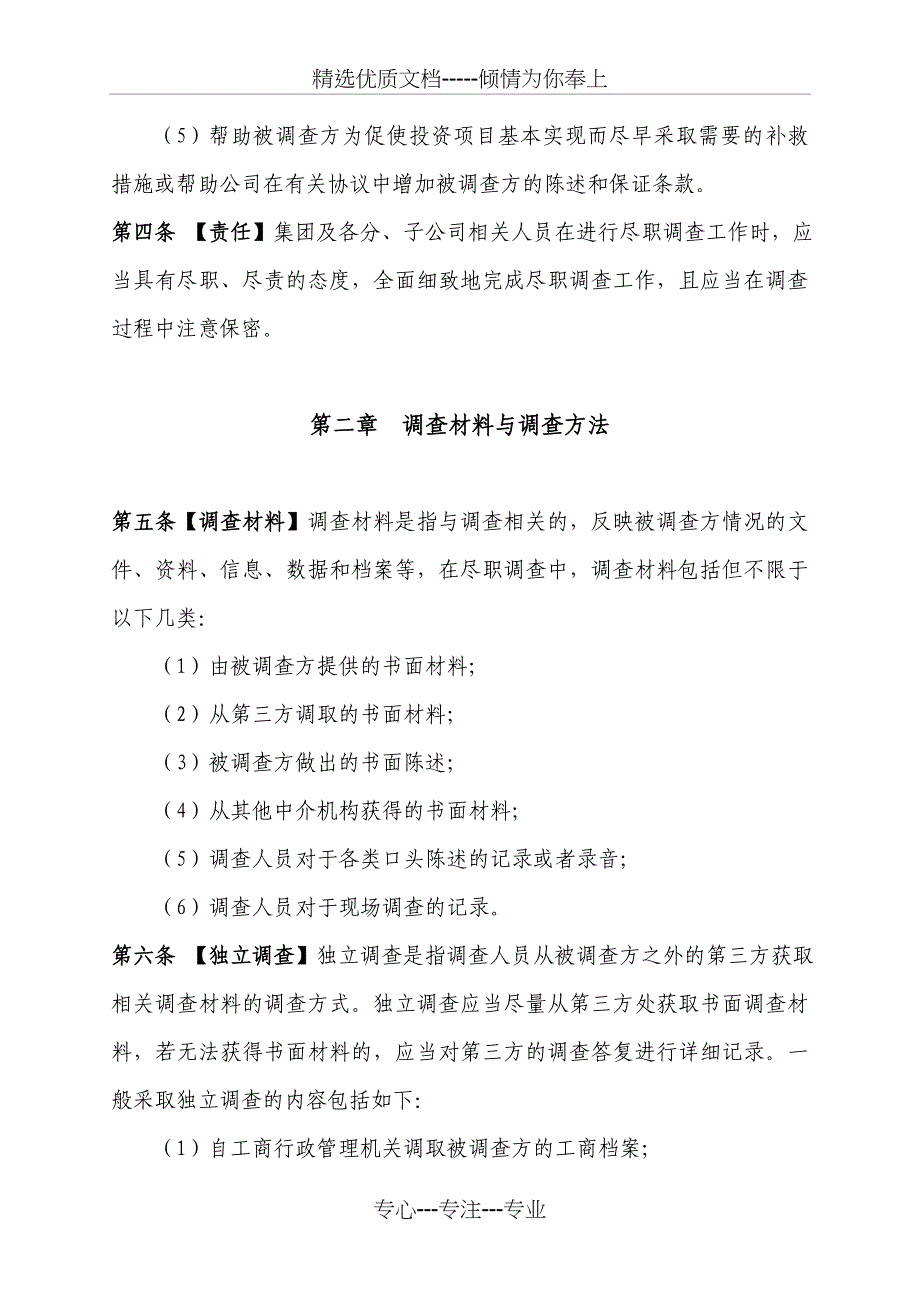 精选优质文档-----倾情为你奉上

（5）帮助被调查方为促使投资项目基本实现而尽早采取需要的补救措施或帮助公司在有关协议中增加被调查方的陈述和保证条款。

第四条 【责任】集团及各分、子公司相关人员在进行尽职调查工作时，应当具有尽职、尽责的态度，全面细致地完成尽职调查工作，且应当在调查过程中注意保密。

第二章 调查材料与调查方法

第五条【调查材料】调查材料是指与调查相关的，反映被调查方情况的文件、资料、信息、数据和档案等，在尽职调查中，调查材料包括但不限于以下几类:

（1）由被调查方提供的书面材料;

（2）从第三方调取的书面材料;

（3）被调查方做出的书面陈述;

（4）从其他中介机构获得的书面材料;

（5）调查人员对于各类口头陈述的记录或者录音;

（6）调查人员对于现场调查的记录。

第六条 【独立调查】独立调查是指调查人员从被调查方之外的第三方获取相关调查材料的调查方式。独立调查应当尽量从第三方处获取书面调查材料，若无法获得书面材料的，应当对第三方的调查答复进行详细记录。一般采取独立调查的内容包括如下:

（1）自工商行政管理机关调取被调查方的工商档案;

专心---专注---专业